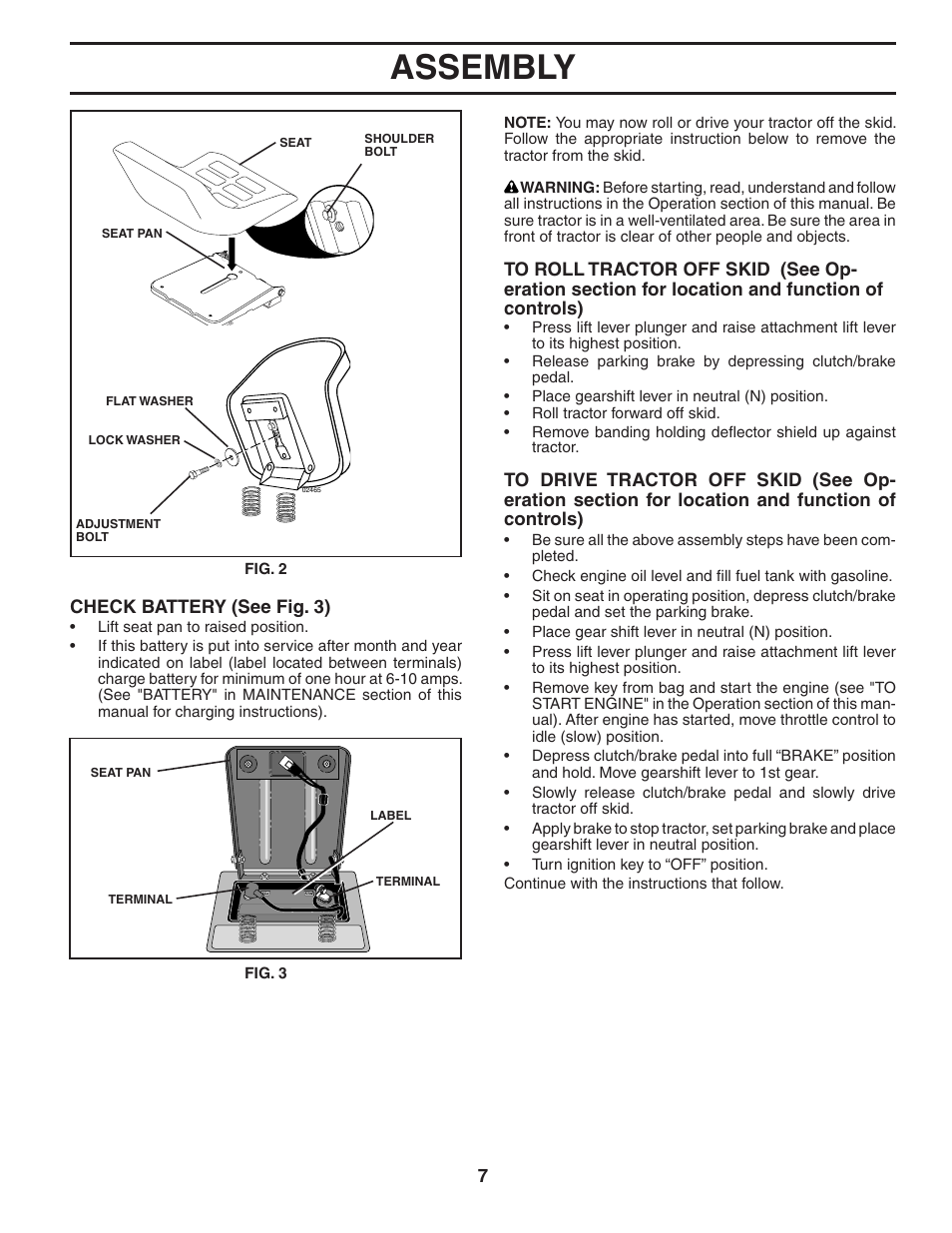 ASSEMBLY

SEAT

SHOULDER BOLT

SEAT PAN

FLAT WASHER

LOCK WASHER

ADJUSTMENT BOLT

02465

FIG. 2

CHECK BATTERY (See Fig. 3)

• Lift seat pan to raised position.

• If this battery is put into service after month and year indicated on label (label located between terminals) charge battery for minimum of one hour at 6-10 amps. (See "BATTERY" in MAINTENANCE section of this manual for charging instructions).

SEAT PAN

LABEL

TERMINAL

TERMINAL

FIG. 3

NOTE: You may now roll or drive your tractor off the skid. Follow the appropriate instruction below to remove the tractor from the skid.

WARNING: Before starting, read, understand and follow all instructions in the Operation section of this manual. Be sure tractor is in a well-ventilated area. Be sure the area in front of tractor is clear of other people and objects.

TO ROLL TRACTOR OFF SKID (See Operation section for location and function of controls)

• Press lift lever plunger and raise attachment lift lever to its highest position.

• Release parking brake by depressing clutch/brake pedal.

• Place gearshift lever in neutral (N) position.

• Roll tractor forward off skid.

• Remove banding holding deflector shield up against tractor.

TO DRIVE TRACTOR OFF SKID (See Operation section for location and function of controls)

• Be sure all the above assembly steps have been completed.

• Check engine oil level and fill fuel tank with gasoline.

• Sit on seat in operating position, depress clutch/brake pedal and set the parking brake.

• Place gear shift lever in neutral (N) position.

• Press lift lever plunger and raise attachment lift lever to its highest position.

• Remove key from bag and start the engine (see "TO START ENGINE" in the Operation section of this manual). After engine has started, move throttle control to idle (slow) position.

• Depress clutch/brake pedal into full “BRAKE” position and hold. Move gearshift lever to 1st gear.

• Slowly release clutch/brake pedal and slowly drive tractor off skid.

• Apply brake to stop tractor, set parking brake and place gearshift lever in neutral position.

• Turn ignition key to “OFF” position.

Continue with the instructions that follow.

7